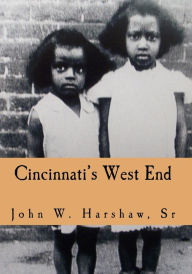 Cincinnati's West End

John W. Harshaw, Sr